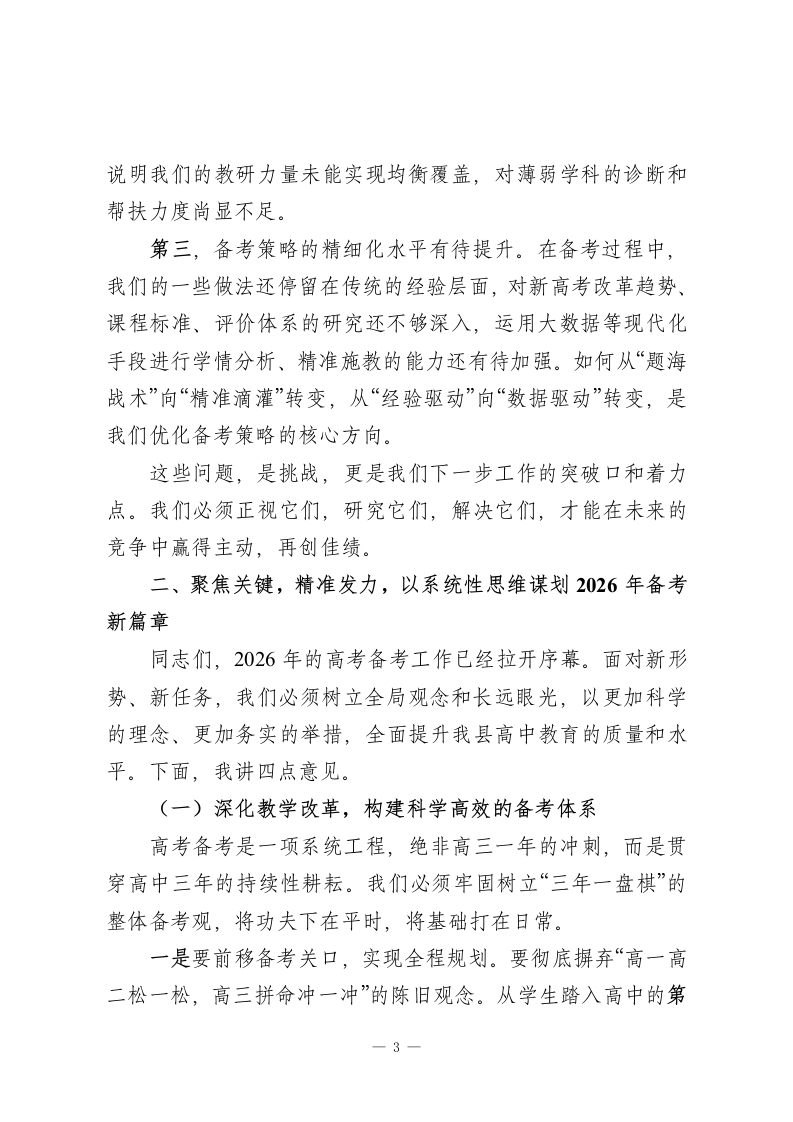 说明我们的教研力量未能实现均衡覆盖，对薄弱学科的诊断和帮扶力度尚显不足。

第三，备考策略的精细化水平有待提升。在备考过程中，我们的一些做法还停留在传统的经验层面，对新高考改革趋势、课程标准、评价体系的研究还不够深入，运用大数据等现代化手段进行学情分析、精准施教的能力还有待加强。如何从“题海战术”向“精准滴灌”转变，从“经验驱动”向“数据驱动”转变，是我们优化备考策略的核心方向。

这些问题，是挑战，更是我们下一步工作的突破口和着力点。我们必须正视它们，研究它们，解决它们，才能在未来的竞争中赢得主动，再创佳绩。

二、聚焦关键，精准发力，以系统性思维谋划 2026 年备考新篇章

同志们，2026 年的高考备考工作已经拉开序幕。面对新形势、新任务，我们必须树立全局观念和长远眼光，以更加科学的理念、更加务实的举措，全面提升我县高中教育的质量和水平。下面，我讲四点意见。

（一）深化教学改革，构建科学高效的备考体系

高考备考是一项系统工程，绝非高三一年的冲刺，而是贯穿高中三年的持续性耕耘。我们必须牢固树立“三年一盘棋”的整体备考观，将功夫下在平时，将基础打在日常。

一是要前移备考关口，实现全程规划。要彻底摒弃“高一高二松一松，高三拼命冲一冲”的陈旧观念。从学生踏入高中的第

— 3 —